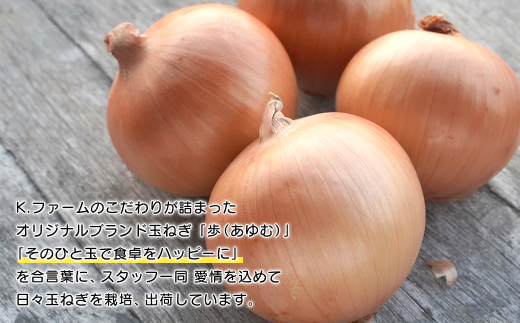 K.ファームのこだわりが詰まった
オリジナルブランド玉ねぎ「歩(あゆむ)」
「そのひと玉で食卓をハッピーに」
を合言葉に、スタッフ一同 愛情を込めて
日々玉ねぎを栽培、出荷しています。